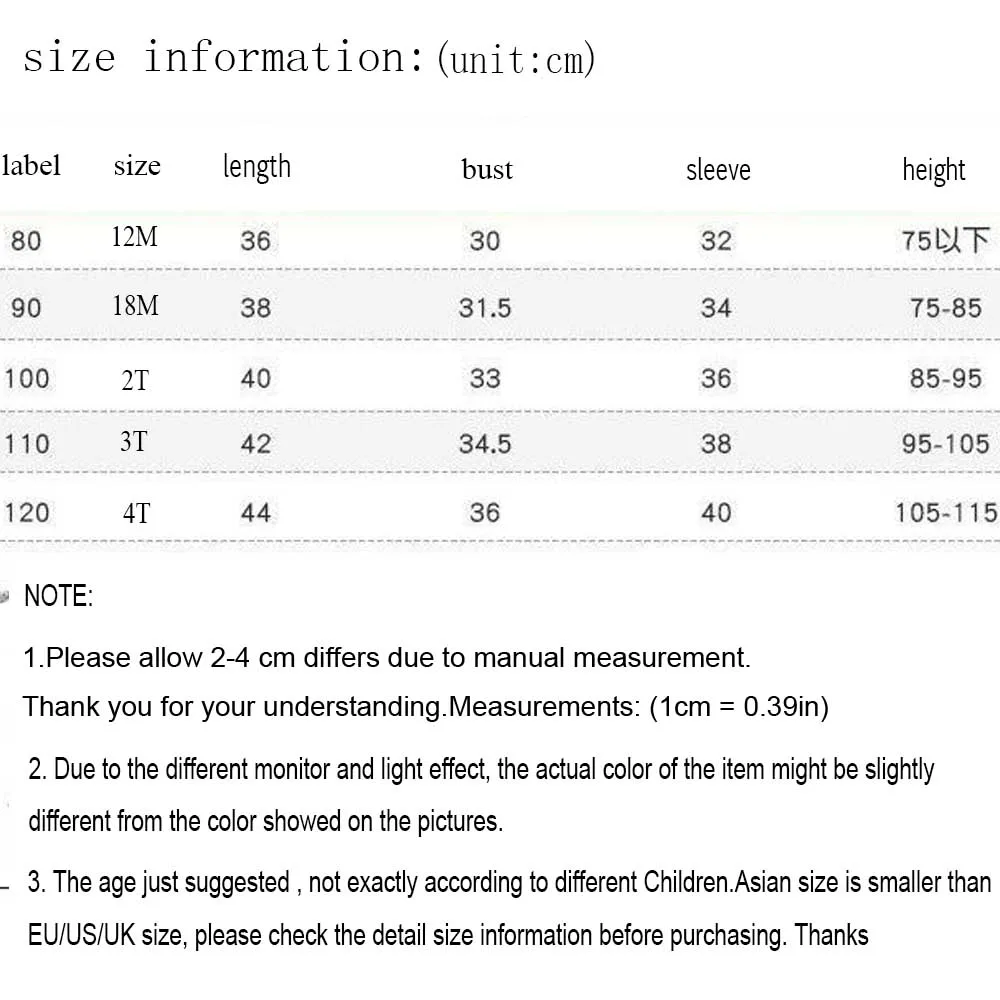 size information:(unit:cm)

| label | size | length | bust | sleeve | height |
|---|---|---|---|---|---|
| 80 | 12M | 36 | 30 | 32 | 75以下 |
| 90 | 18M | 38 | 31.5 | 34 | 75-85 |
| 100 | 2T | 40 | 33 | 36 | 85-95 |
| 110 | 3T | 42 | 34.5 | 38 | 95-105 |
| 120 | 4T | 44 | 36 | 40 | 105-115 |

NOTE:

1.Please allow 2-4 cm differs due to manual measurement.
Thank you for your understanding.Measurements: (1cm = 0.39in)

2. Due to the different monitor and light effect, the actual color of the item might be slightly different from the color showed on the pictures.

3. The age just suggested , not exactly according to different Children.Asian size is smaller than EU/US/UK size, please check the detail size information before purchasing. Thanks